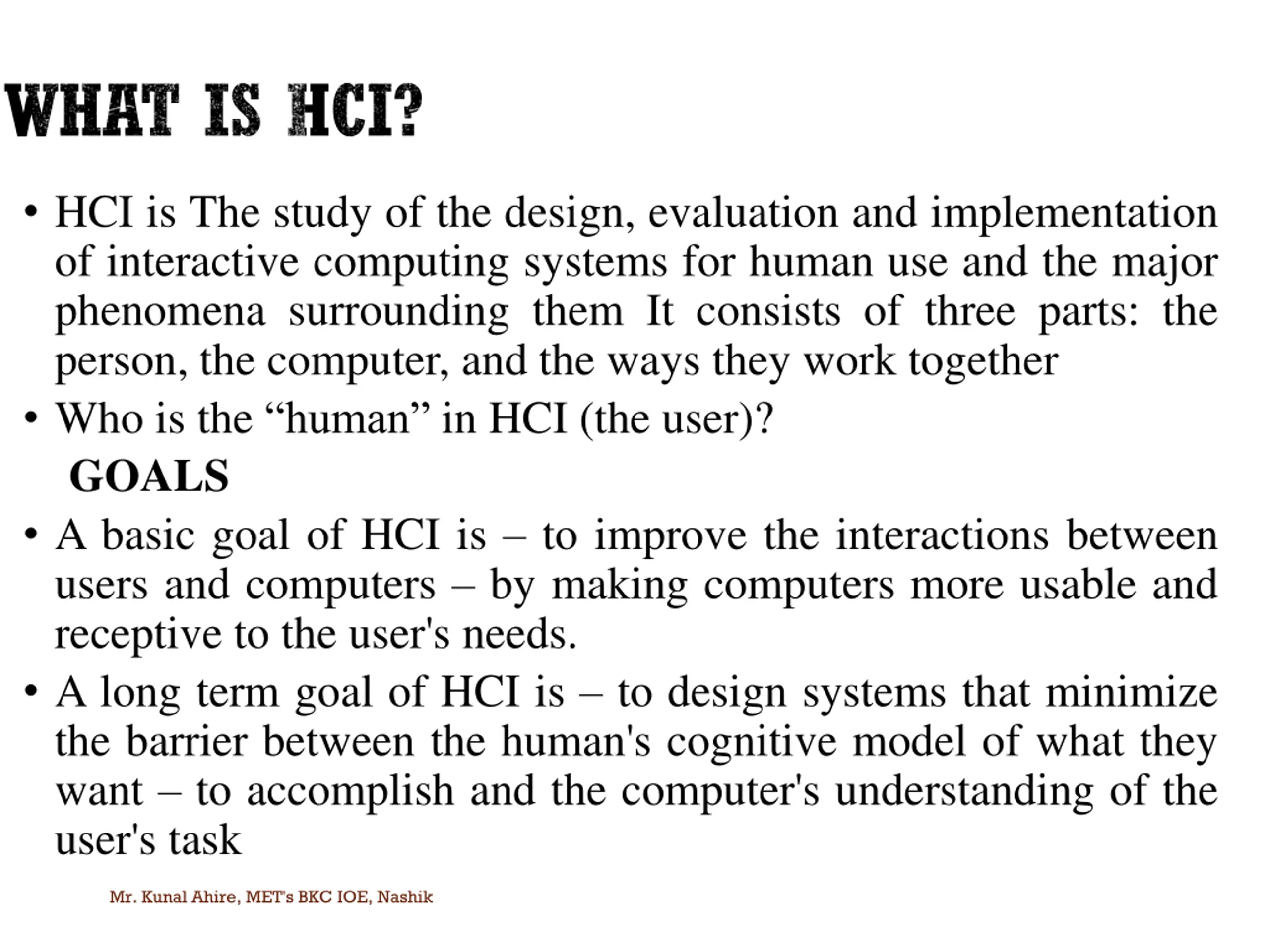 WHAT IS HCI?

• HCI is The study of the design, evaluation and implementation of interactive computing systems for human use and the major phenomena surrounding them It consists of three parts: the person, the computer, and the ways they work together

• Who is the “human” in HCI (the user)?

GOALS

• A basic goal of HCI is – to improve the interactions between users and computers – by making computers more usable and receptive to the user's needs.

• A long term goal of HCI is – to design systems that minimize the barrier between the human's cognitive model of what they want – to accomplish and the computer's understanding of the user's task

Mr. Kunal Ahire, MET's BKC IOE, Nashik